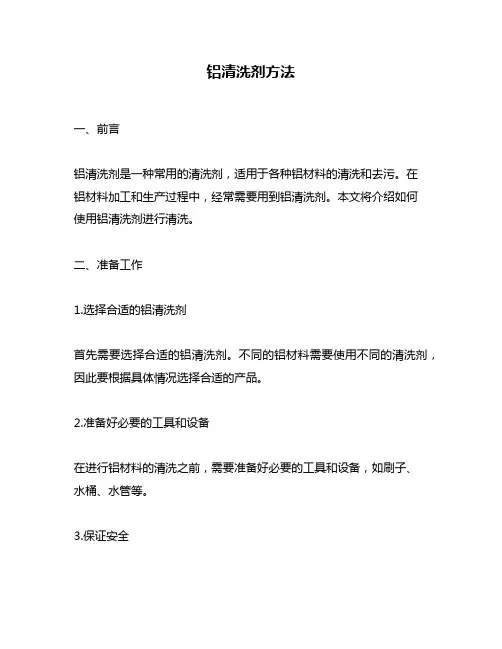 铝清洗剂方法

一、前言

铝清洗剂是一种常用的清洗剂，适用于各种铝材料的清洗和去污。在铝材料加工和生产过程中，经常需要用到铝清洗剂。本文将介绍如何使用铝清洗剂进行清洗。

二、准备工作

1.选择合适的铝清洗剂

首先需要选择合适的铝清洗剂。不同的铝材料需要使用不同的清洗剂，因此要根据具体情况选择合适的产品。

2.准备好必要的工具和设备

在进行铝材料的清洗之前，需要准备好必要的工具和设备，如刷子、水桶、水管等。

3.保证安全